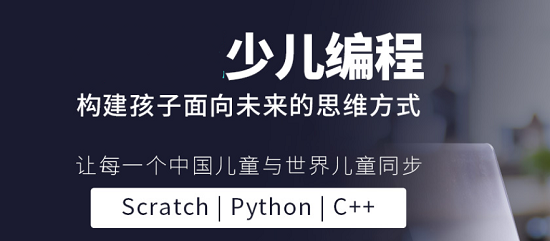 少儿编程
构建孩子面向未来的思维方式

让每一个中国儿童与世界儿童同步

Scratch | Python | C++